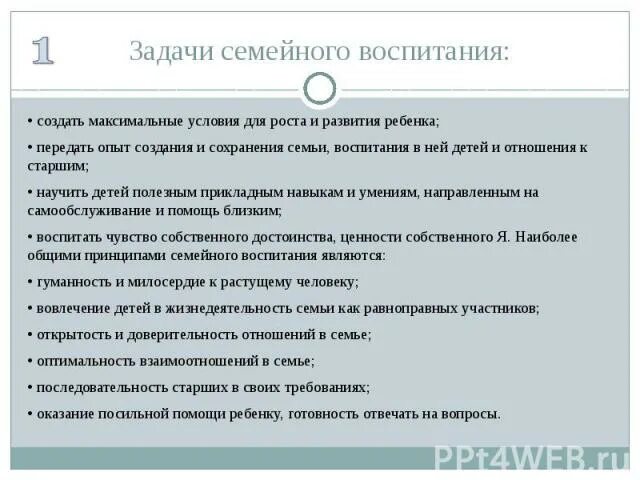 1

Задачи семейного воспитания:

• создать максимальные условия для роста и развития ребенка;

• передать опыт создания и сохранения семьи, воспитания в ней детей и отношения к старшим;

• научить детей полезным прикладным навыкам и умениям, направленным на самообслуживание и помощь близким;

• воспитать чувство собственного достоинства, ценности собственного Я. Наиболее общими принципами семейного воспитания являются:

• гуманность и милосердие к растущему человеку;

• вовлечение детей в жизнедеятельность семьи как равноправных участников;

• открытость и доверительность отношений в семье;

• оптимальность взаимоотношений в семье;

• последовательность старших в своих требованиях;

• оказание посильной помощи ребенку, готовность отвечать на вопросы.

PPt4WEB.ru